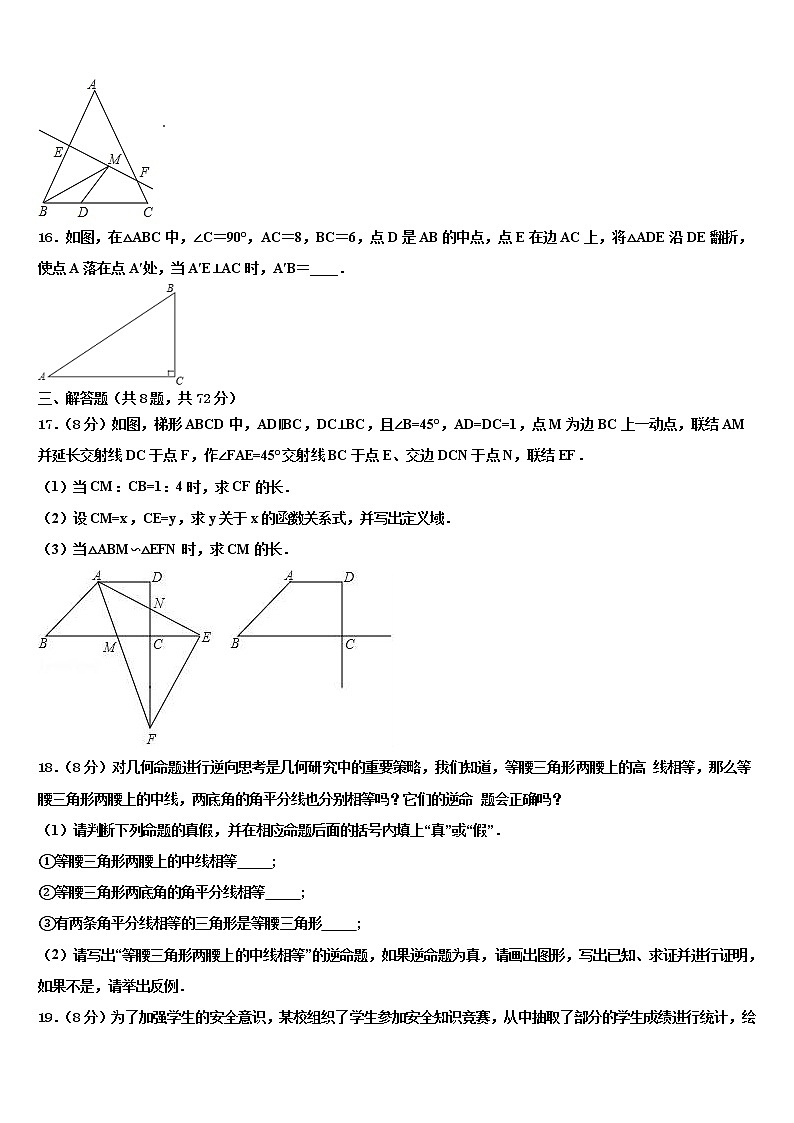 A
E
M
F
B
D
C

16．如图，在△ABC 中，∠C=90°，AC=8，BC=6，点 D 是 AB 的中点，点 E 在边 AC 上，将△ADE 沿 DE 翻折，使点 A 落在点 A′处，当 A′E⊥AC 时，A′B=____．

B
A
C

三、解答题（共 8 题，共 72 分）

17．（8 分）如图，梯形 ABCD 中，AD∥BC，DC⊥BC，且∠B=45°，AD=DC=1，点 M 为边 BC 上一动点，联结 AM 并延长交射线 DC 于点 F，作∠FAE=45°交射线 BC 于点 E、交边 DCN 于点 N，联结 EF．

（1）当 CM：CB=1：4 时，求 CF 的长．

（2）设 CM=x，CE=y，求 y 关于 x 的函数关系式，并写出定义域．

（3）当△ABM∽△EFN 时，求 CM 的长．

A
D
N
B
M
C
E
F
A
D
B
C

18．（8 分）对几何命题进行逆向思考是几何研究中的重要策略，我们知道，等腰三角形两腰上的高 线相等，那么等腰三角形两腰上的中线，两底角的角平分线也分别相等吗？它们的逆命 题会正确吗？

（1）请判断下列命题的真假，并在相应命题后面的括号内填上“真”或“假”．

①等腰三角形两腰上的中线相等____；

②等腰三角形两底角的角平分线相等____；

③有两条角平分线相等的三角形是等腰三角形____；

（2）请写出“等腰三角形两腰上的中线相等”的逆命题，如果逆命题为真，请画出图形，写出已知、求证并进行证明，如果不是，请举出反例．

19．（8 分）为了加强学生的安全意识，某校组织了学生参加安全知识竞赛，从中抽取了部分的学生成绩进行统计，绘